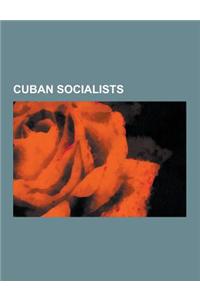 CUBAN SOCIALISTS